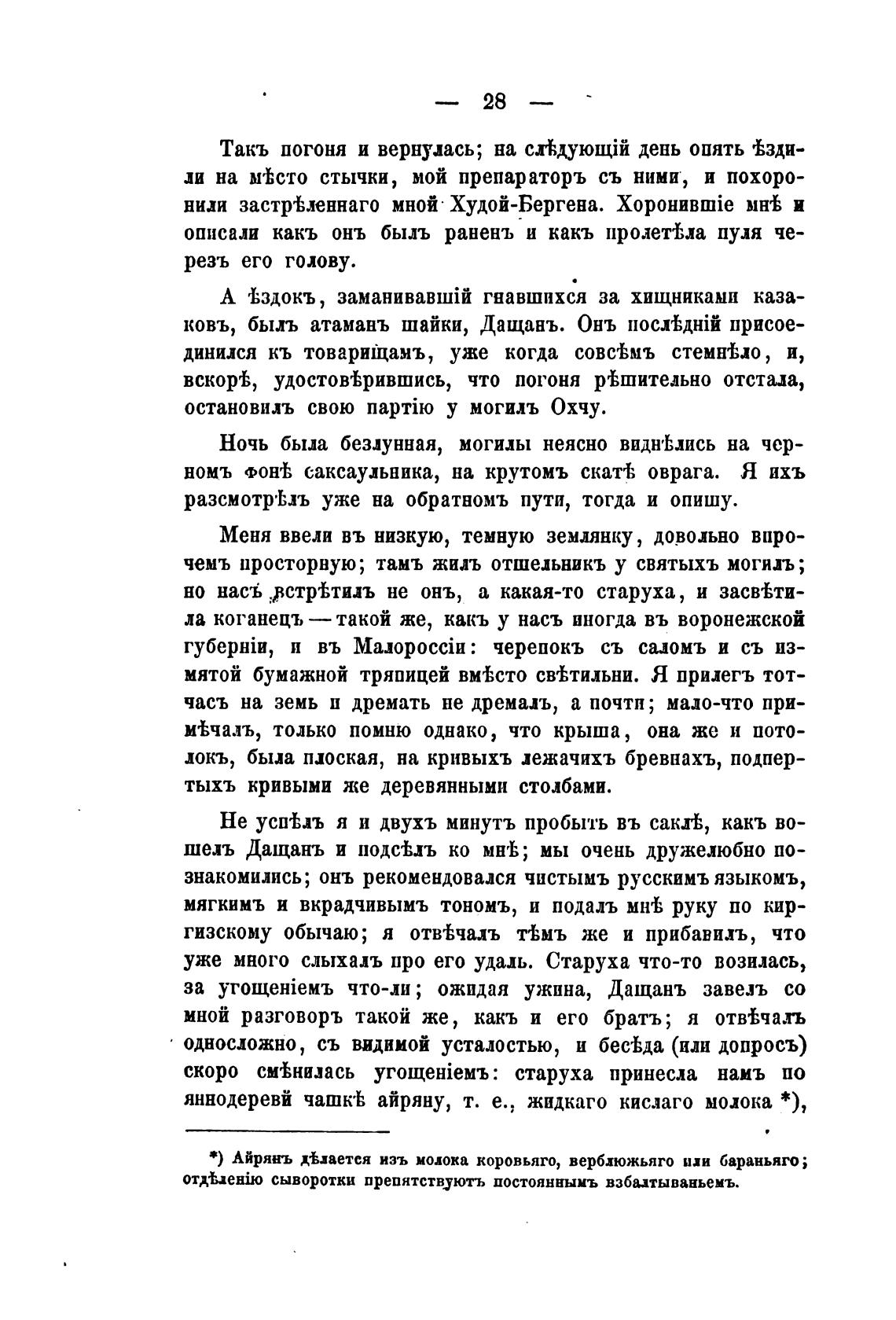 — 28 —

Такъ погоня и вернулась; на слѣдующій день опять ѣздили на мѣсто стычки, мой препараторъ съ ними, и похоронили застрѣленнаго мной Худой-Бергена. Хоронившіе мнѣ и описали какъ онъ былъ раненъ и какъ пролетѣла пуля черезъ его голову.

А ѣздокъ, заманивавшій гнавшихся за хищниками казаковъ, былъ атаманъ шайки, Дащанъ. Онъ послѣдній присоединился къ товарищамъ, уже когда совсѣмъ стемнѣло, и, вскорѣ, удостовѣрившись, что погоня рѣшительно отстала, остановилъ свою партію у могилъ Охчу.

Ночь была безлунная, могилы неясно виднѣлись на черномъ фонѣ саксаульника, на крутомъ скатѣ оврага. Я ихъ разсмотрѣлъ уже на обратномъ пути, тогда и опишу.

Меня ввели въ низкую, темную землянку, довольно впрочемъ просторную; тамъ жилъ отшельникъ у святыхъ могилъ; но насъ встрѣтилъ не онъ, а какая-то старуха, и засвѣтила коганецъ — такой же, какъ у насъ иногда въ воронежской губерніи, и въ Малороссіи: черепокъ съ саломъ и съ измятой бумажной тряпицей вмѣсто свѣтильни. Я прилегъ тотчасъ на земь и дремать не дремалъ, а почти; мало-что примѣчалъ, только помню однако, что крыша, она же и потолокъ, была плоская, на кривыхъ лежачихъ бревнахъ, подпертыхъ кривыми же деревянными столбами.

Не успѣлъ я и двухъ минутъ пробыть въ саклѣ, какъ вошелъ Дащанъ и подсѣлъ ко мнѣ; мы очень дружелюбно познакомились; онъ рекомендовался чистымъ русскимъ языкомъ, мягкимъ и вкрадчивымъ тономъ, и подалъ мнѣ руку по киргизскому обычаю; я отвѣчалъ тѣмъ же и прибавилъ, что уже много слыхалъ про его удаль. Старуха что-то возилась, за угощеніемъ что-ли; ожидая ужина, Дащанъ завелъ со мной разговоръ такой же, какъ и его братъ; я отвѣчалъ односложно, съ видимой усталостью, и бесѣда (или допросъ) скоро смѣнилась угощеніемъ: старуха принесла намъ по яннодеревй чашкѣ айряну, т. е., жидкаго кислаго молока *),

*) Айрянъ дѣлается изъ молока коровьяго, верблюжьяго или бараньяго; отдѣленію сыворотки препятствуютъ постояннымъ взбалтываньемъ.